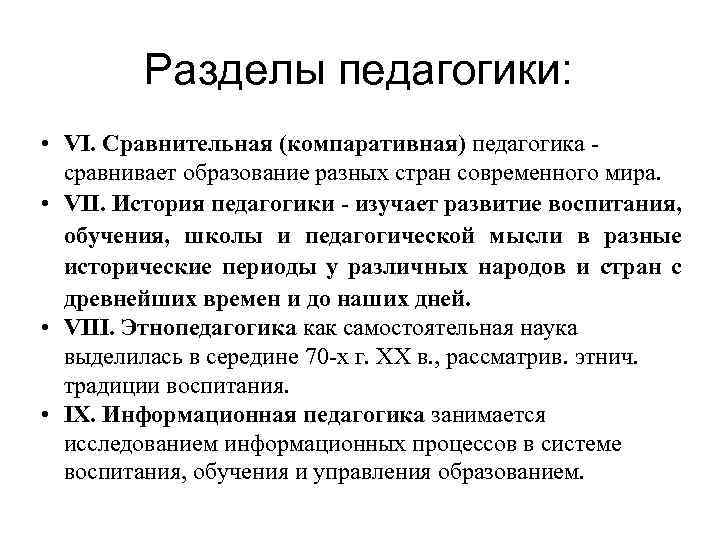 Разделы педагогики:

• VI. Сравнительная (компаративная) педагогика - сравнивает образование разных стран современного мира.

• VII. История педагогики - изучает развитие воспитания, обучения, школы и педагогической мысли в разные исторические периоды у различных народов и стран с древнейших времен и до наших дней.

• VIII. Этнопедагогика как самостоятельная наука выделилась в середине 70-х г. XX в., рассматрив. этнич. традиции воспитания.

• IX. Информационная педагогика занимается исследованием информационных процессов в системе воспитания, обучения и управления образованием.